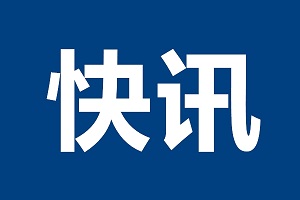 快讯